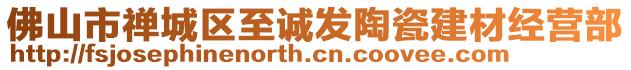 佛山市禅城区至诚发陶瓷建材经营部
http://fsjosephinenorth.cn.coovee.com